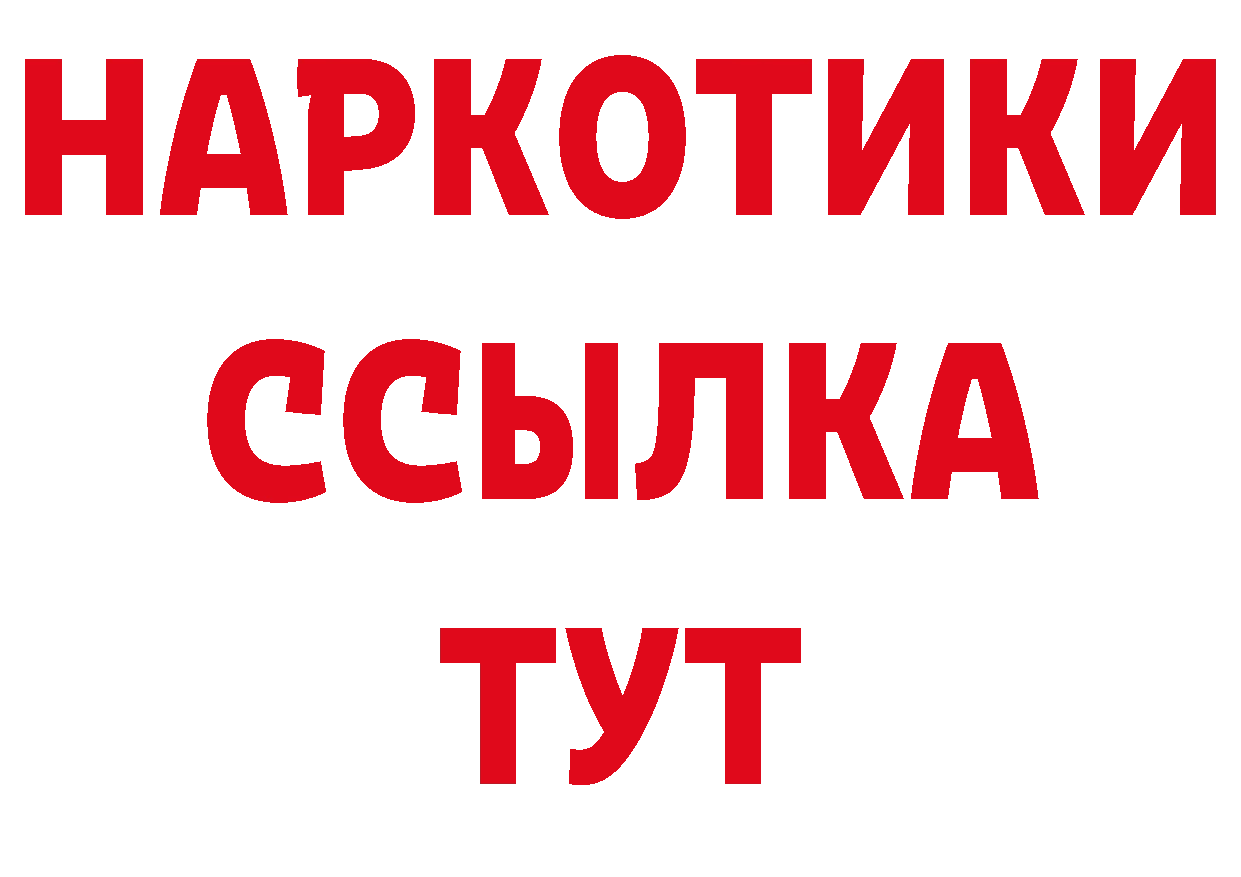 НАРКОТИКИ ССЫЛКА ТУТ